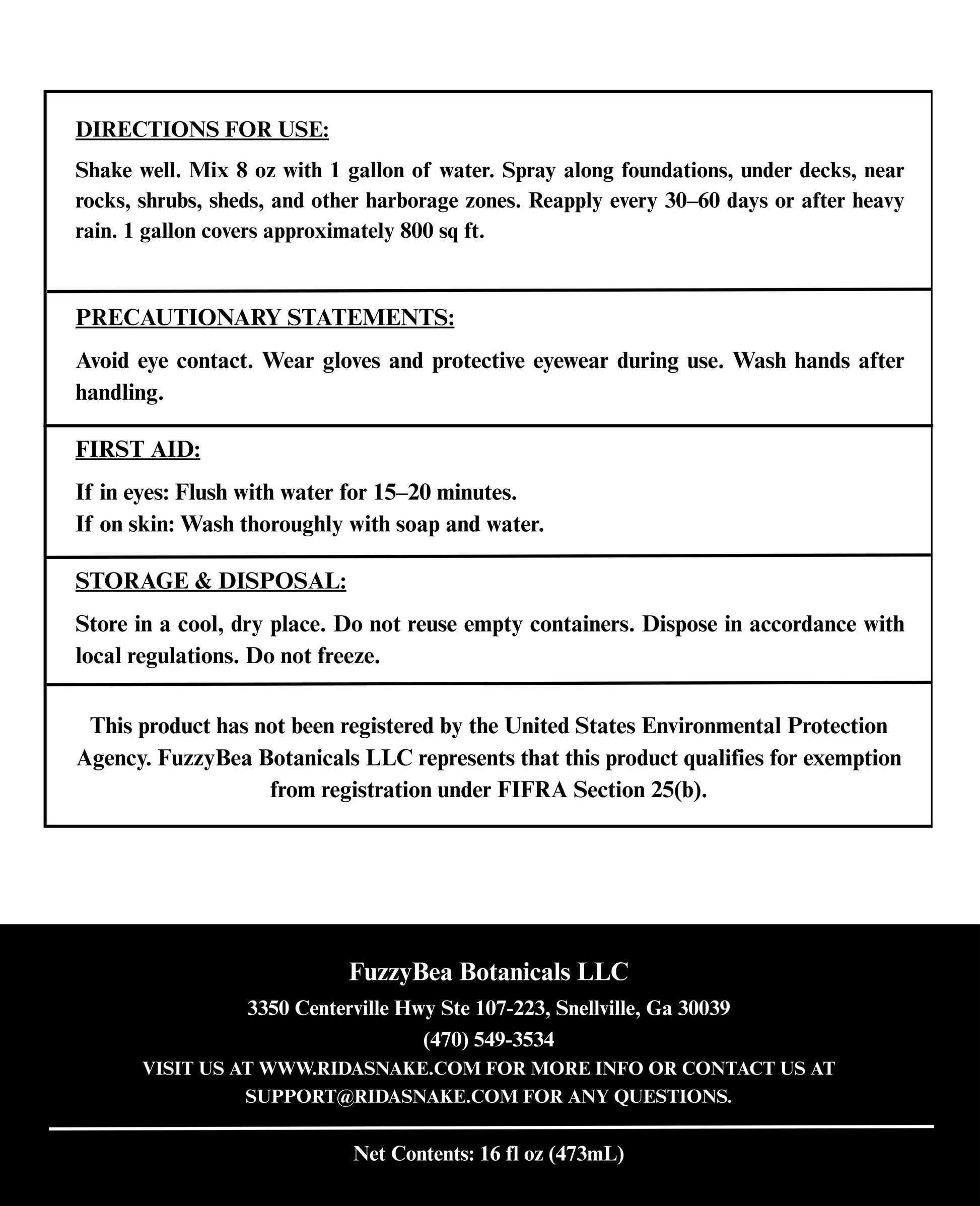 DIRECTIONS FOR USE:

Shake well. Mix 8 oz with 1 gallon of water. Spray along foundations, under decks, near rocks, shrubs, sheds, and other harborage zones. Reapply every 30–60 days or after heavy rain. 1 gallon covers approximately 800 sq ft.

PRECAUTIONARY STATEMENTS:

Avoid eye contact. Wear gloves and protective eyewear during use. Wash hands after handling.

FIRST AID:

If in eyes: Flush with water for 15–20 minutes.
If on skin: Wash thoroughly with soap and water.

STORAGE & DISPOSAL:

Store in a cool, dry place. Do not reuse empty containers. Dispose in accordance with local regulations. Do not freeze.

This product has not been registered by the United States Environmental Protection Agency. FuzzyBea Botanicals LLC represents that this product qualifies for exemption from registration under FIFRA Section 25(b).

FuzzyBea Botanicals LLC

3350 Centerville Hwy Ste 107-223, Snellville, Ga 30039

(470) 549-3534

VISIT US AT WWW.RIDASNAKE.COM FOR MORE INFO OR CONTACT US AT SUPPORT@RIDASNAKE.COM FOR ANY QUESTIONS.

Net Contents: 16 fl oz (473mL)